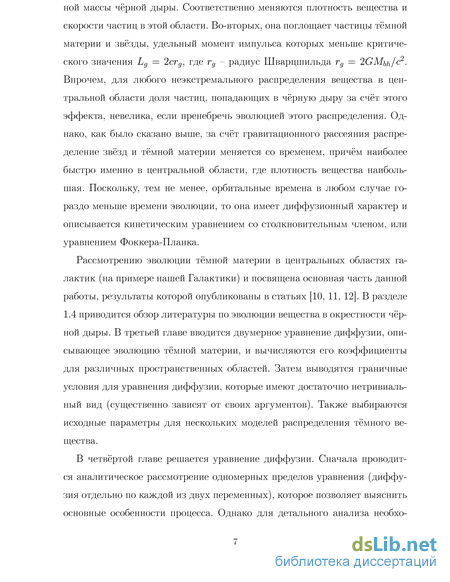 ной массы чёрной дыры. Соответственно меняются плотность вещества и скорости частиц в этой области. Во-вторых, она поглощает частицы тёмной материи и звёзды, удельный момент импульса которых меньше критического значения $L_g = 2cr_g$, где $r_g$ – радиус Шварцшильда $r_g = 2GM_{bh}/c^2$. Впрочем, для любого неэкстремального распределения вещества в центральной области доля частиц, попадающих в чёрную дыру за счёт этого эффекта, невелика, если пренебречь эволюцией этого распределения. Однако, как было сказано выше, за счёт гравитационного рассеяния распределение звёзд и тёмной материи меняется со временем, причём наиболее быстро именно в центральной области, где плотность вещества наибольшая. Поскольку, тем не менее, орбитальные времена в любом случае гораздо меньше времени эволюции, то она имеет диффузионный характер и описывается кинетическим уравнением со столкновительным членом, или уравнением Фоккера-Планка.

Рассмотрению эволюции тёмной материи в центральных областях галактик (на примере нашей Галактики) и посвящена основная часть данной работы, результаты которой опубликованы в статьях [10, 11, 12]. В разделе 1.4 приводится обзор литературы по эволюции вещества в окрестности чёрной дыры. В третьей главе вводится двумерное уравнение диффузии, описывающее эволюцию тёмной материи, и вычисляются его коэффициенты для различных пространственных областей. Затем выводятся граничные условия для уравнения диффузии, которые имеют достаточно нетривиальный вид (существенно зависят от своих аргументов). Также выбираются исходные параметры для нескольких моделей распределения тёмного вещества.

В четвёртой главе решается уравнение диффузии. Сначала проводится аналитическое рассмотрение одномерных пределов уравнения (диффузия отдельно по каждой из двух переменных), которое позволяет выяснить основные особенности процесса. Однако для детального анализа необхо-

7

dsLib.net
библиотека диссертаций